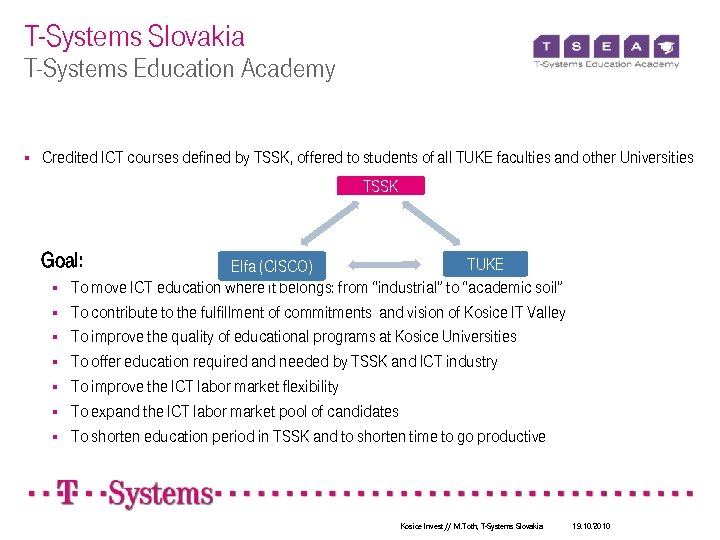 T-Systems Slovakia
T-Systems Education Academy

T S E A
T-Systems Education Academy

▪ Credited ICT courses defined by TSSK, offered to students of all TUKE faculties and other Universities

TSSK

Elfa (CISCO)

TUKE

Goal:

▪ To move ICT education where it belongs: from "industrial" to "academic soil"
▪ To contribute to the fulfillment of commitments and vision of Kosice IT Valley
▪ To improve the quality of educational programs at Kosice Universities
▪ To offer education required and needed by TSSK and ICT industry
▪ To improve the ICT labor market flexibility
▪ To expand the ICT labor market pool of candidates
▪ To shorten education period in TSSK and to shorten time to go productive

T Systems

Kosice Invest // M.Toth, T-Systems Slovakia 19.10.2010